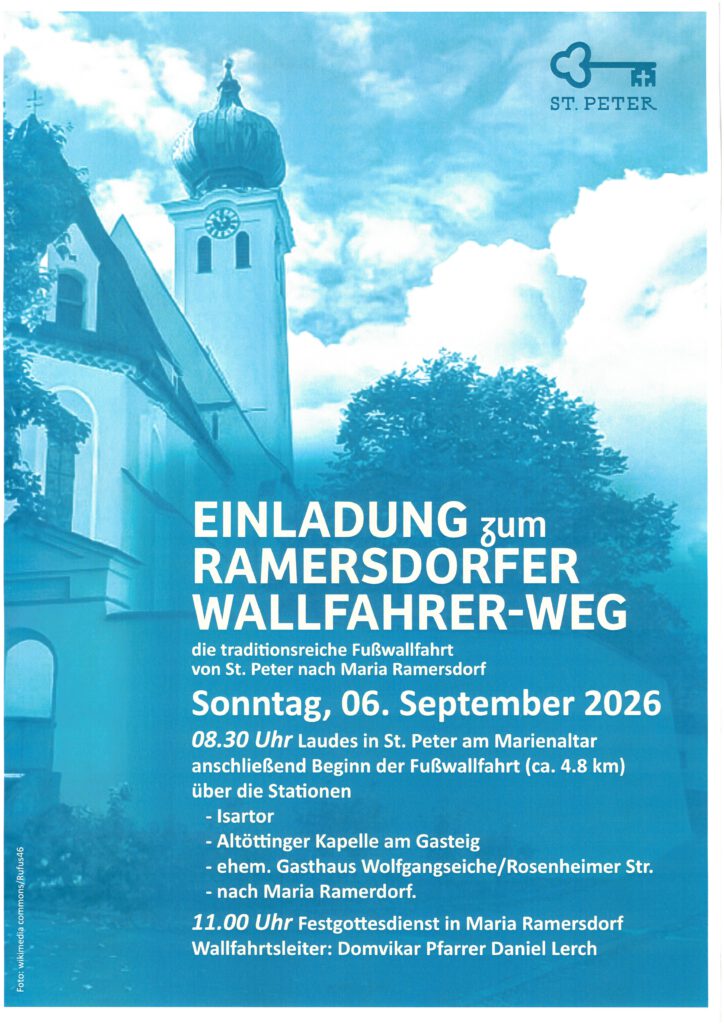 ST. PETER

EINLADUNG zum RAMERSDORFER WALLFAHRER-WEG

die traditionsreiche Fußwallfahrt
von St. Peter nach Maria Ramersdorf

Sonntag, 06. September 2026

08.30 Uhr Laudes in St. Peter am Marienaltar anschließend Beginn der Fußwallfahrt (ca. 4.8 km) über die Stationen
- Isartor
- Altöttinger Kapelle am Gasteig
- ehem. Gasthaus Wolfgangseiche/Rosenheimer Str.
- nach Maria Ramerdorf.

11.00 Uhr Festgottesdienst in Maria Ramersdorf
Wallfahrtsleiter: Domvikar Pfarrer Daniel Lerch

Foto: wikimedia commons/Rufus46